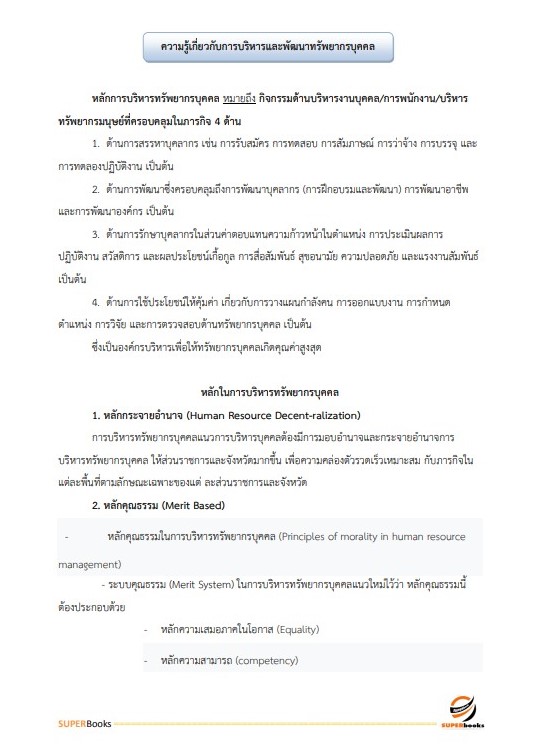 ความรู้เกี่ยวกับการบริหารและพัฒนาทรัพยากรบุคคล

หลักการบริหารทรัพยากรบุคคล หมายถึง กิจกรรมด้านบริหารงานบุคคล/การพนักงาน/บริหารทรัพยากรมนุษย์ที่ครอบคลุมในภารกิจ 4 ด้าน

1. ด้านการสรรหาบุคลากร เช่น การรับสมัคร การทดสอบ การสัมภาษณ์ การว่าจ้าง การบรรจุ และการทดลองปฏิบัติงาน เป็นต้น

2. ด้านการพัฒนาซึ่งครอบคลุมถึงการพัฒนาบุคลากร (การฝึกอบรมและพัฒนา) การพัฒนาอาชีพ และการพัฒนาองค์กร เป็นต้น

3. ด้านการรักษาบุคลากรในส่วนค่าตอบแทนความก้าวหน้าในตำแหน่ง การประเมินผลการปฏิบัติงาน สวัสดิการ และผลประโยชน์เกื้อกูล การสื่อสัมพันธ์ สุขอนามัย ความปลอดภัย และแรงงานสัมพันธ์ เป็นต้น

4. ด้านการใช้ประโยชน์ให้คุ้มค่า เกี่ยวกับการวางแผนกำลังคน การออกแบบงาน การกำหนดตำแหน่ง การวิจัย และการตรวจสอบด้านทรัพยากรบุคคล เป็นต้น

ซึ่งเป็นองค์กรบริหารเพื่อให้ทรัพยากรบุคคลเกิดคุณค่าสูงสุด

หลักในการบริหารทรัพยากรบุคคล

1. หลักกระจายอำนาจ (Human Resource Decent-ralization)

การบริหารทรัพยากรบุคคลแนวการบริหารบุคคลต้องมีการมอบอำนาจและกระจายอำนาจการบริหารทรัพยากรบุคคล ให้ส่วนราชการและจังหวัดมากขึ้น เพื่อความคล่องตัวรวดเร็วเหมาะสม กับภารกิจในแต่ละพื้นที่ตามลักษณะเฉพาะของแต่ ละส่วนราชการและจังหวัด

2. หลักคุณธรรม (Merit Based)

- หลักคุณธรรมในการบริหารทรัพยากรบุคคล (Principles of morality in human resource management)

- ระบบคุณธรรม (Merit System) ในการบริหารทรัพยากรบุคคลแนวใหม่ไว้ว่า หลักคุณธรรมนี้ต้องประกอบด้วย

- หลักความเสมอภาคในโอกาส (Equality)

- หลักความสามารถ (competency)

SUPERBooks

SUPERbooks